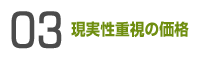 03 現実性重視の価格